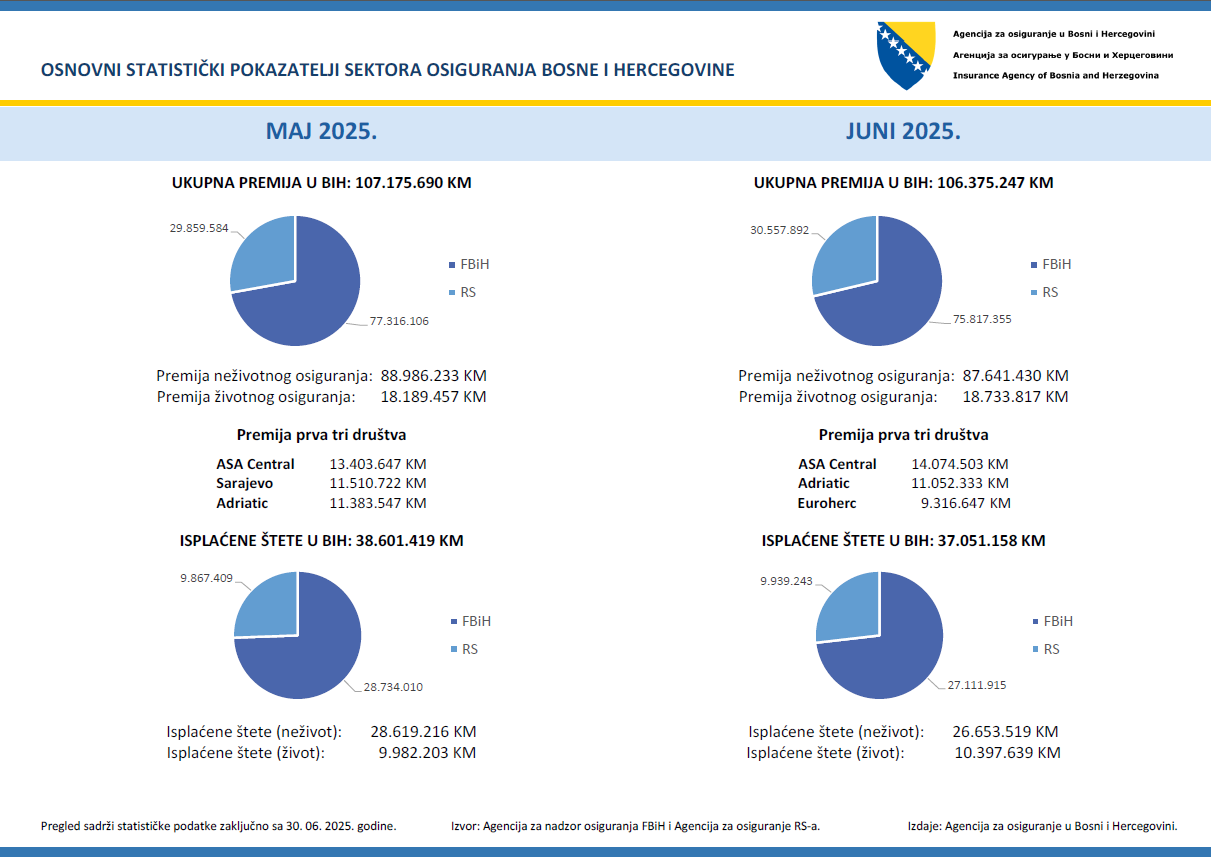 OSNOVNI STATISTIČKI POKAZATELJI SEKTORA OSIGURANJA BOSNE I HERCEGOVINE

Agencija za osiguranje u Bosni i Hercegovini
Агенција за осигурање у Босни и Херцеговини
Insurance Agency of Bosnia and Herzegovina

MAJ 2025.

UKUPNA PREMIJA U BIH: 107.175.690 KM

29.859.584
77.316.106
FBiH
RS

Premija neživotnog osiguranja: 88.986.233 KM
Premija životnog osiguranja: 18.189.457 KM

Premija prva tri društva

| ASA Central | 13.403.647 KM |
|---|---|
| Sarajevo | 11.510.722 KM |
| Adriatic | 11.383.547 KM |

ISPLAĆENE ŠTETE U BIH: 38.601.419 KM

9.867.409
28.734.010
FBiH
RS

Isplaćene štete (neživot): 28.619.216 KM
Isplaćene štete (život): 9.982.203 KM

JUNI 2025.

UKUPNA PREMIJA U BIH: 106.375.247 KM

30.557.892
75.817.355
FBiH
RS

Premija neživotnog osiguranja: 87.641.430 KM
Premija životnog osiguranja: 18.733.817 KM

Premija prva tri društva

| ASA Central | 14.074.503 KM |
|---|---|
| Adriatic | 11.052.333 KM |
| Euroherc | 9.316.647 KM |

ISPLAĆENE ŠTETE U BIH: 37.051.158 KM

9.939.243
27.111.915
FBiH
RS

Isplaćene štete (neživot): 26.653.519 KM
Isplaćene štete (život): 10.397.639 KM

Pregled sadrži statističke podatke zaključno sa 30. 06. 2025. godine.

Izvor: Agencija za nadzor osiguranja FBiH i Agencija za osiguranje RS-a.

Izdaje: Agencija za osiguranje u Bosni i Hercegovini.